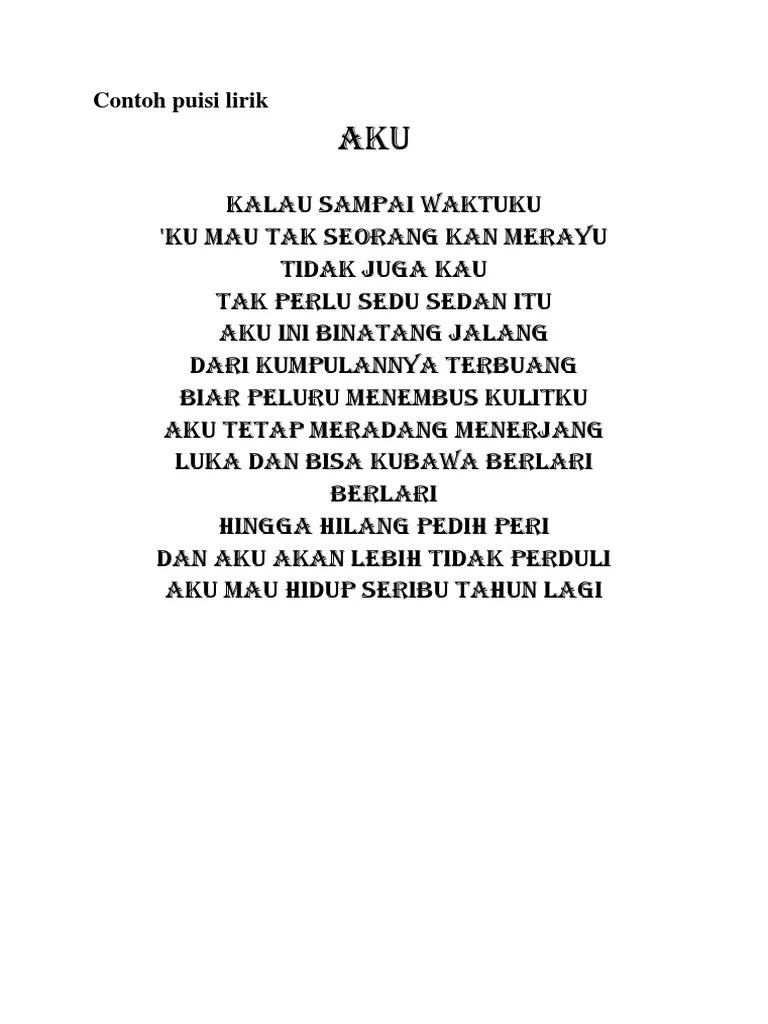 Contoh puisi lirik

AKU

KALAU SAMPAI WAKTUKU
'KU MAU TAK SEORANG KAN MERAYU
TIDAK JUGA KAU
TAK PERLU SEDU SEDAN ITU
AKU INI BINATANG JALANG
DARI KUMPULANNYA TERBUANG
BIAR PELURU MENEMBUS KULITKU
AKU TETAP MERADANG MENERJANG
LUKA DAN BISA KUBAWA BERLARI
BERLARI
HINGGA HILANG PEDIH PERI
DAN AKU AKAN LEBIH TIDAK PERDULI
AKU MAU HIDUP SERIBU TAHUN LAGI